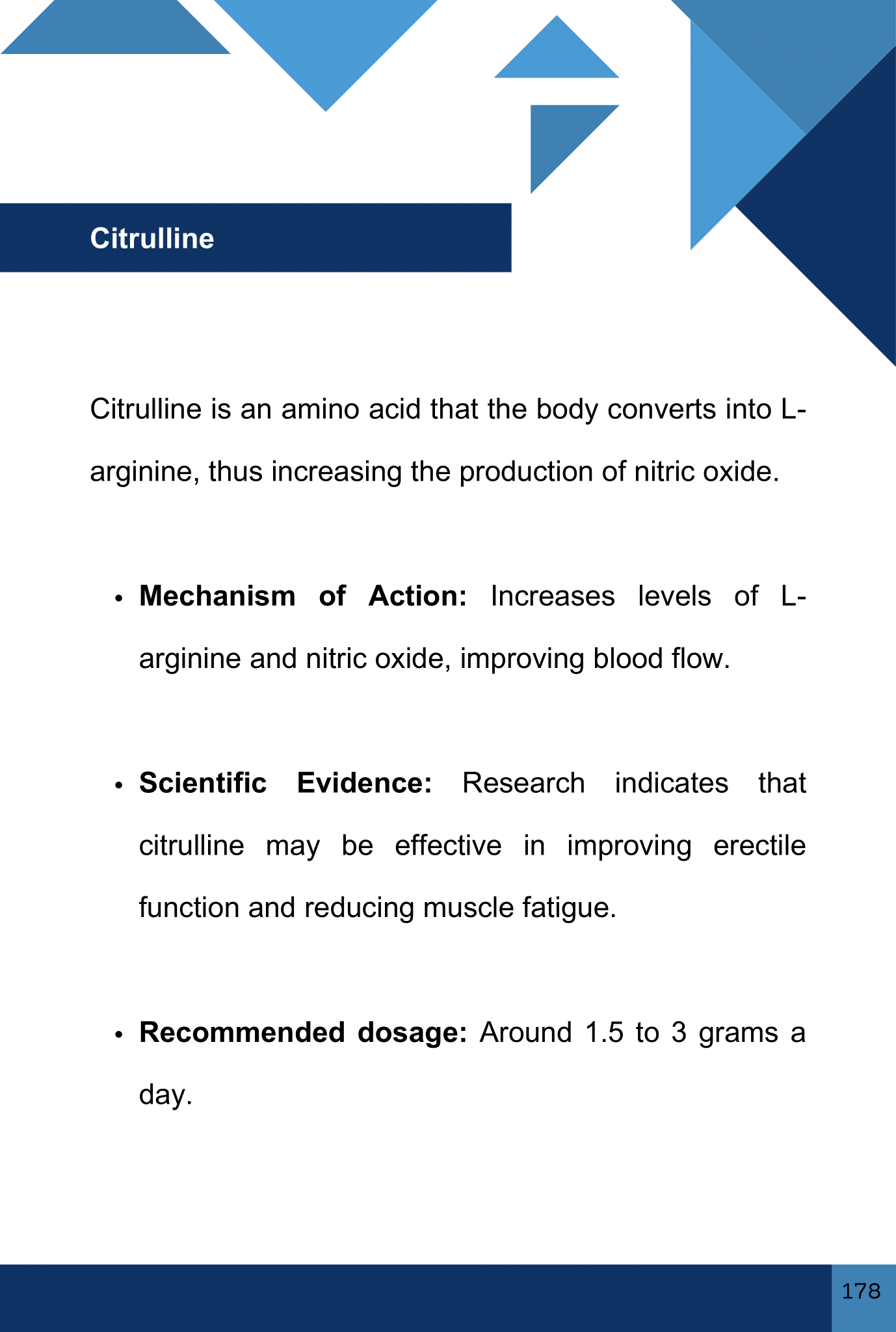 Citrulline

Citrulline is an amino acid that the body converts into L-arginine, thus increasing the production of nitric oxide.

• Mechanism of Action: Increases levels of L-arginine and nitric oxide, improving blood flow.

• Scientific Evidence: Research indicates that citrulline may be effective in improving erectile function and reducing muscle fatigue.

• Recommended dosage: Around 1.5 to 3 grams a day.

178